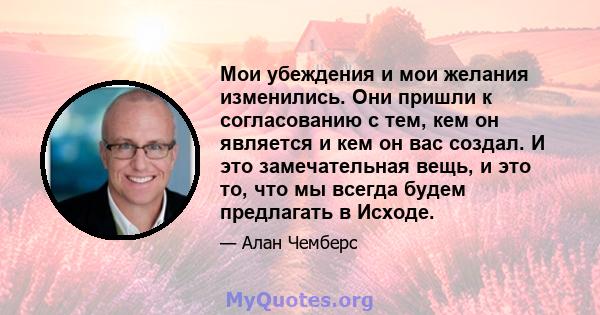 Мои убеждения и мои желания изменились. Они пришли к согласованию с тем, кем он является и кем он вас создал. И это замечательная вещь, и это то, что мы всегда будем предлагать в Исходе.

— Алан Чемберс

MyQuotes.org